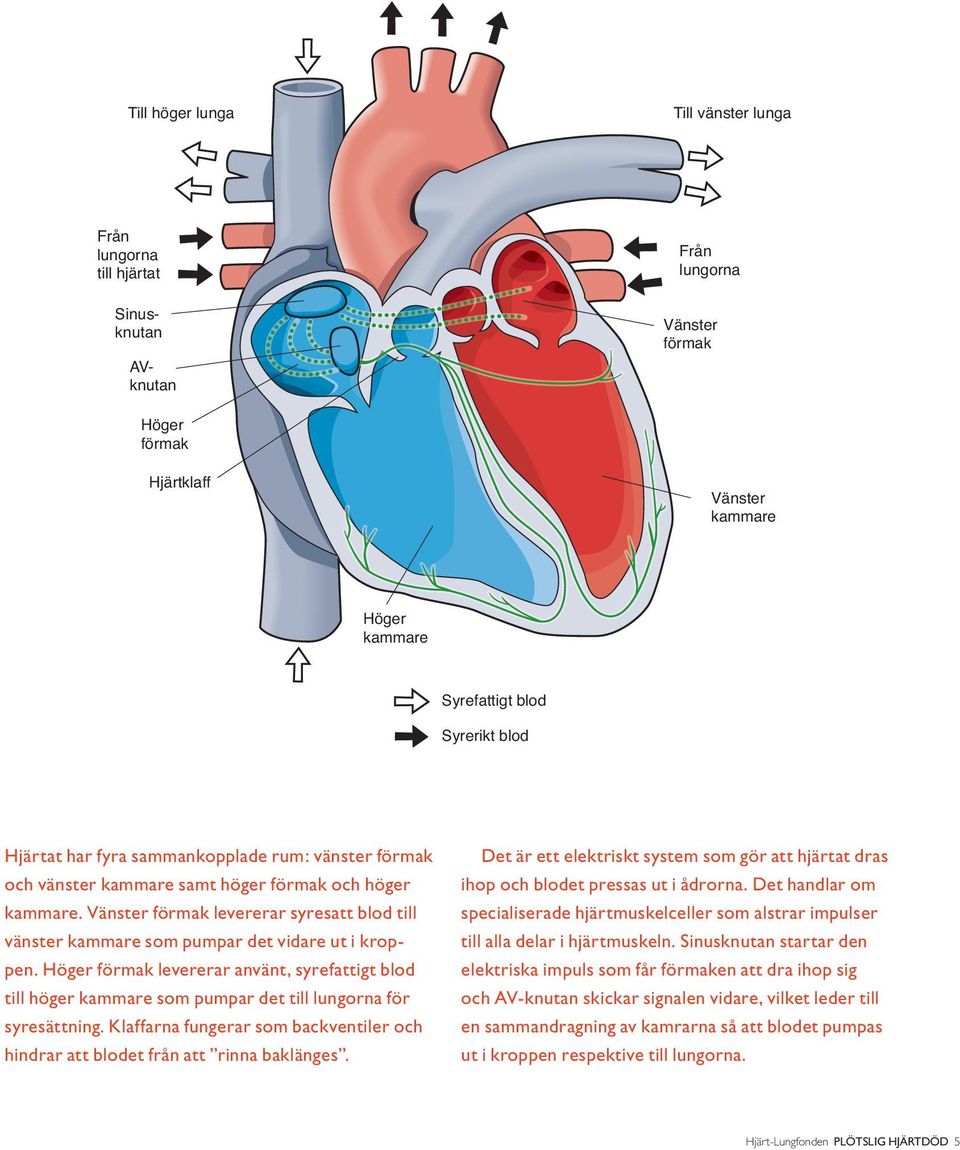 Till höger lunga

Till vänster lunga

Från lungorna till hjärtat

Från lungorna

Sinusknutan

Vänster förmak

AV-knutan

Höger förmak

Hjärtklaff

Vänster kammare

Höger kammare

Syrefattigt blod

Syrerikt blod

Hjärtat har fyra sammankopplade rum: vänster förmak och vänster kammare samt höger förmak och höger kammare. Vänster förmak levererar syresatt blod till vänster kammare som pumpar det vidare ut i kroppen. Höger förmak levererar använt, syrefattigt blod till höger kammare som pumpar det till lungorna för syresättning. Klaffarna fungerar som backventiler och hindrar att blodet från att ”rinna baklänges”.

Det är ett elektriskt system som gör att hjärtat dras ihop och blodet pressas ut i ådrorna. Det handlar om specialiserade hjärtmuskelceller som alstrar impulser till alla delar i hjärtmuskeln. Sinusknutan startar den elektriska impuls som får förmaken att dra ihop sig och AV-knutan skickar signalen vidare, vilket leder till en sammandragning av kamrarna så att blodet pumpas ut i kroppen respektive till lungorna.

Hjärt-Lungfonden PLÖTSLIG HJÄRTDÖD 5